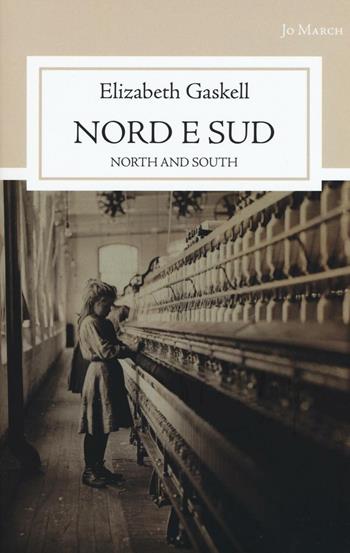 Jo March

Elizabeth Gaskell

NORD E SUD

NORTH AND SOUTH